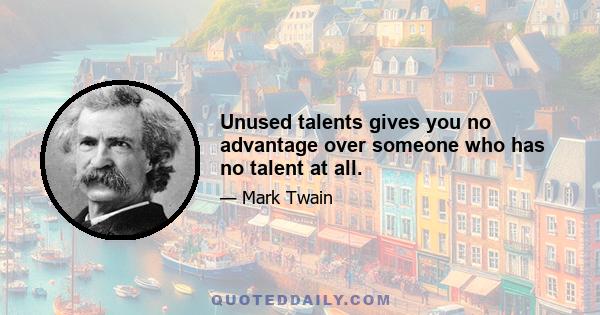 Unused talents gives you no advantage over someone who has no talent at all.

— Mark Twain

QUOTEDDAILY.COM